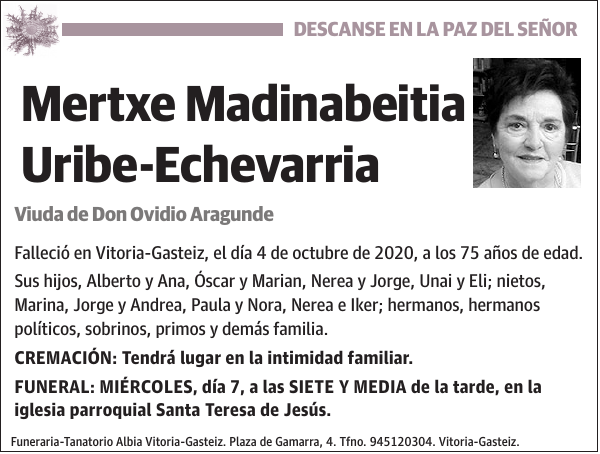 DESCANSE EN LA PAZ DEL SEÑOR

Mertxe Madinabeitia Uribe-Echevarria

Viuda de Don Ovidio Aragunde

Falleció en Vitoria-Gasteiz, el día 4 de octubre de 2020, a los 75 años de edad.

Sus hijos, Alberto y Ana, Óscar y Marian, Nerea y Jorge, Unai y Eli; nietos, Marina, Jorge y Andrea, Paula y Nora, Nerea e Iker; hermanos, hermanos políticos, sobrinos, primos y demás familia.

CREMACIÓN: Tendrá lugar en la intimidad familiar.

FUNERAL: MIÉRCOLES, día 7, a las SIETE Y MEDIA de la tarde, en la iglesia parroquial Santa Teresa de Jesús.

Funeraria-Tanatorio Albia Vitoria-Gasteiz. Plaza de Gamarra, 4. Tfno. 945120304. Vitoria-Gasteiz.